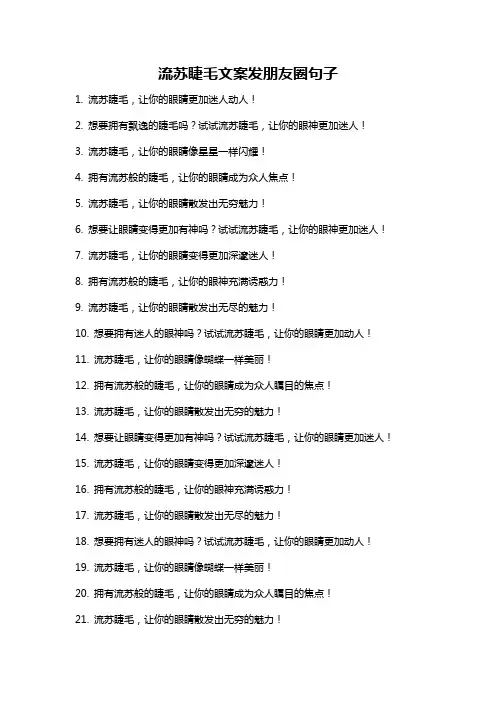 流苏睫毛文案发朋友圈句子

1. 流苏睫毛，让你的眼睛更加迷人动人！

2. 想要拥有飘逸的睫毛吗？试试流苏睫毛，让你的眼神更加迷人！

3. 流苏睫毛，让你的眼睛像星星一样闪耀！

4. 拥有流苏般的睫毛，让你的眼睛成为众人焦点！

5. 流苏睫毛，让你的眼睛散发出无穷魅力！

6. 想要让眼睛变得更加有神吗？试试流苏睫毛，让你的眼神更加迷人！

7. 流苏睫毛，让你的眼睛变得更加深邃迷人！

8. 拥有流苏般的睫毛，让你的眼神充满诱惑力！

9. 流苏睫毛，让你的眼睛散发出无尽的魅力！

10. 想要拥有迷人的眼神吗？试试流苏睫毛，让你的眼睛更加动人！

11. 流苏睫毛，让你的眼睛像蝴蝶一样美丽！

12. 拥有流苏般的睫毛，让你的眼睛成为众人瞩目的焦点！

13. 流苏睫毛，让你的眼睛散发出无穷的魅力！

14. 想要让眼睛变得更加有神吗？试试流苏睫毛，让你的眼睛更加迷人！

15. 流苏睫毛，让你的眼睛变得更加深邃迷人！

16. 拥有流苏般的睫毛，让你的眼神充满诱惑力！

17. 流苏睫毛，让你的眼睛散发出无尽的魅力！

18. 想要拥有迷人的眼神吗？试试流苏睫毛，让你的眼睛更加动人！

19. 流苏睫毛，让你的眼睛像蝴蝶一样美丽！

20. 拥有流苏般的睫毛，让你的眼睛成为众人瞩目的焦点！

21. 流苏睫毛，让你的眼睛散发出无穷的魅力！